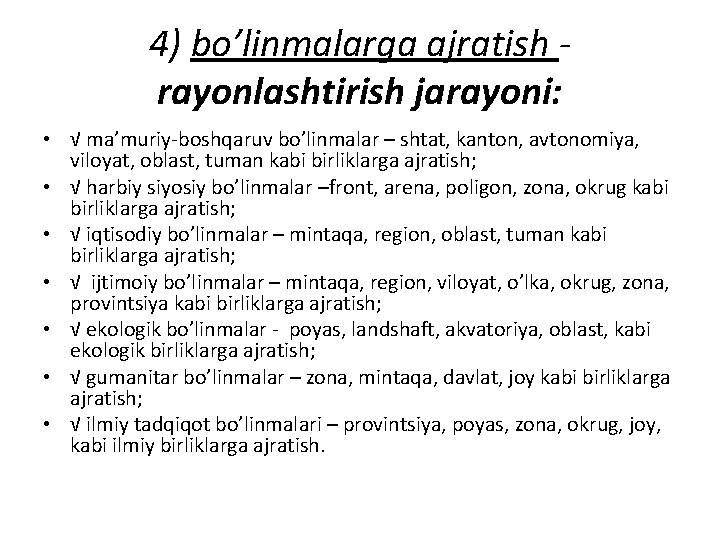 4) bo’linmalarga ajratish - rayonlashtirish jarayoni:

• √ ma’muriy-boshqaruv bo’linmalar – shtat, kanton, avtonomiya, viloyat, oblast, tuman kabi birliklarga ajratish;
• √ harbiy siyosiy bo’linmalar –front, arena, poligon, zona, okrug kabi birliklarga ajratish;
• √ iqtisodiy bo’linmalar – mintaqa, region, oblast, tuman kabi birliklarga ajratish;
• √ ijtimoiy bo’linmalar – mintaqa, region, viloyat, o’lka, okrug, zona, provintsiya kabi birliklarga ajratish;
• √ ekologik bo’linmalar - poyas, landshaft, akvatoriya, oblast, kabi ekologik birliklarga ajratish;
• √ gumanitar bo’linmalar – zona, mintaqa, davlat, joy kabi birliklarga ajratish;
• √ ilmiy tadqiqot bo’linmalari – provintsiya, poyas, zona, okrug, joy, kabi ilmiy birliklarga ajratish.